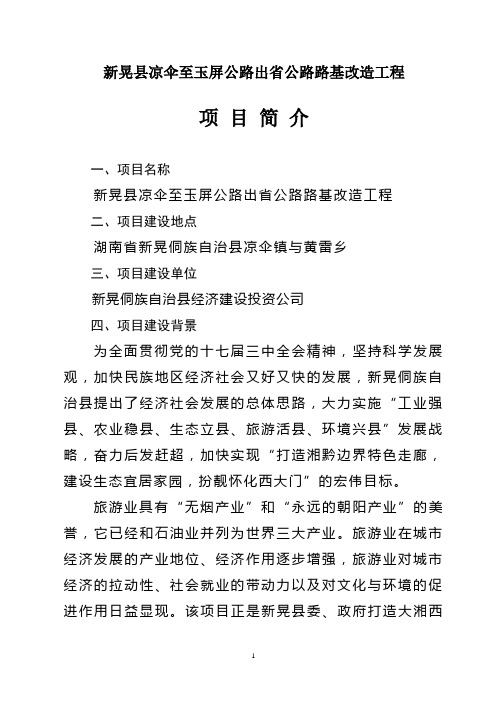 新晃县凉伞至玉屏公路出省公路路基改造工程

项 目 简 介

一、项目名称

新晃县凉伞至玉屏公路出省公路路基改造工程

二、项目建设地点

湖南省新晃侗族自治县凉伞镇与黄雷乡

三、项目建设单位

新晃侗族自治县经济建设投资公司

四、项目建设背景

为全面贯彻党的十七届三中全会精神，坚持科学发展观，加快民族地区经济社会又好又快的发展，新晃侗族自治县提出了经济社会发展的总体思路，大力实施“工业强县、农业稳县、生态立县、旅游活县、环境兴县”发展战略，奋力后发赶超，加快实现“打造湘黔边界特色走廊，建设生态宜居家园，扮靓怀化西大门”的宏伟目标。

旅游业具有“无烟产业”和“永远的朝阳产业”的美誉，它已经和石油业并列为世界三大产业。旅游业在城市经济发展的产业地位、经济作用逐步增强，旅游业对城市经济的拉动性、社会就业的带动力以及对文化与环境的促进作用日益显现。该项目正是新晃县委、政府打造大湘西

1